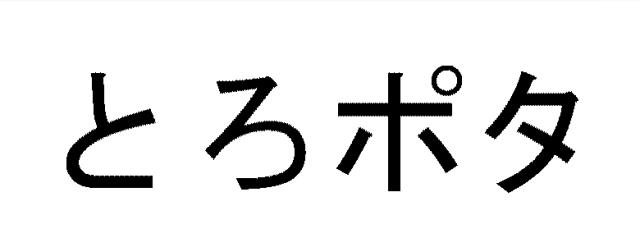 とろポタ